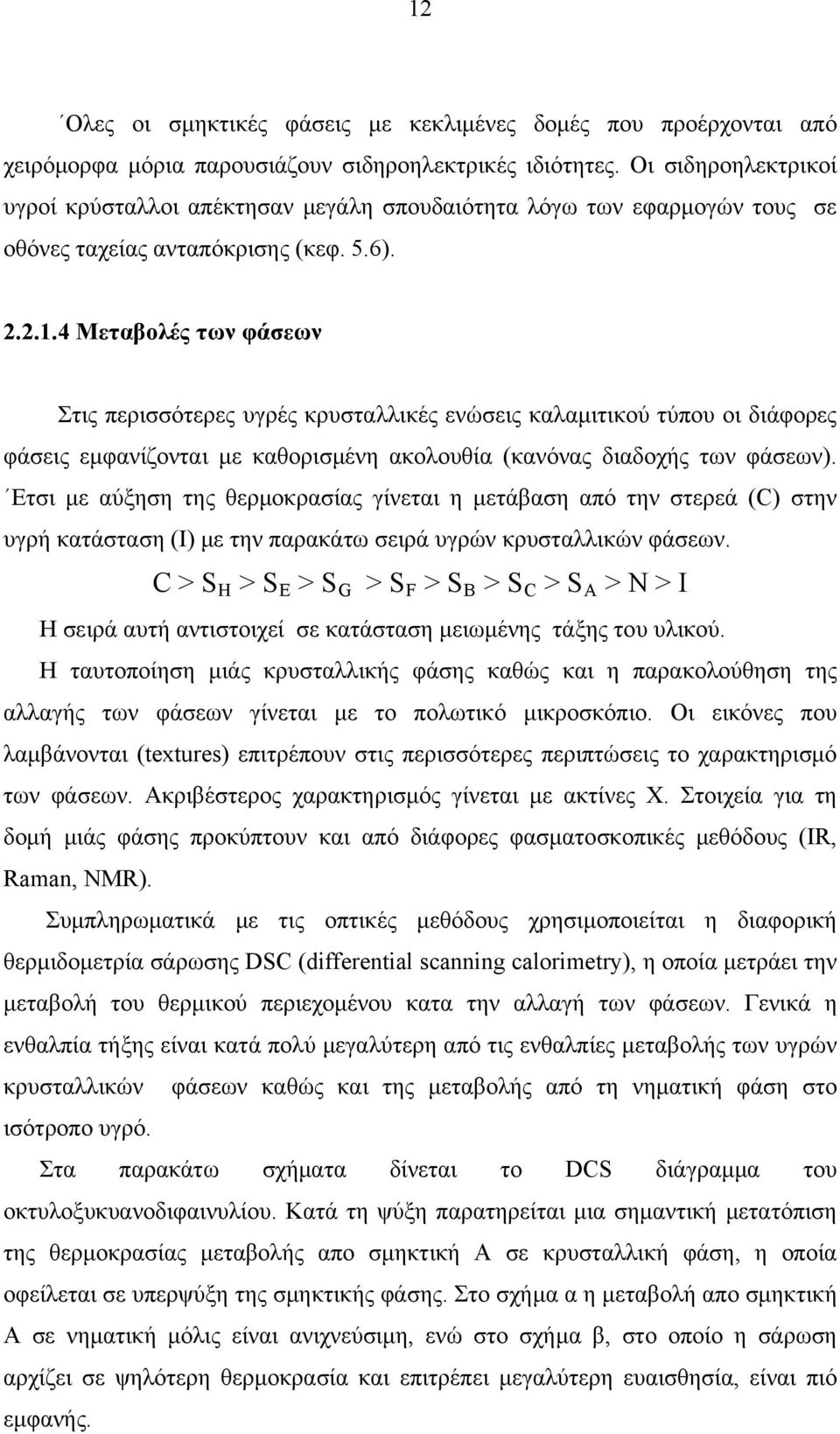 12

΄Ολες οι σμηκτικές φάσεις με κεκλιμένες δομές που προέρχονται από χειρόμορφα μόρια παρουσιάζουν σιδηροηλεκτρικές ιδιότητες. Οι σιδηροηλεκτρικοί υγροί κρύσταλλοι απέκτησαν μεγάλη σπουδαιότητα λόγω των εφαρμογών τους σε οθόνες ταχείας ανταπόκρισης (κεφ. 5.6).

2.2.1.4 Μεταβολές των φάσεων

Στις περισσότερες υγρές κρυσταλλικές ενώσεις καλαμιτικού τύπου οι διάφορες φάσεις εμφανίζονται με καθορισμένη ακολουθία (κανόνας διαδοχής των φάσεων). ΄Ετσι με αύξηση της θερμοκρασίας γίνεται η μετάβαση από την στερεά (C) στην υγρή κατάσταση (I) με την παρακάτω σειρά υγρών κρυσταλλικών φάσεων.

$C > S_H > S_E > S_G > S_F > S_B > S_C > S_A > N > I$

Η σειρά αυτή αντιστοιχεί σε κατάσταση μειωμένης τάξης του υλικού.

Η ταυτοποίηση μιάς κρυσταλλικής φάσης καθώς και η παρακολούθηση της αλλαγής των φάσεων γίνεται με το πολωτικό μικροσκόπιο. Οι εικόνες που λαμβάνονται (textures) επιτρέπουν στις περισσότερες περιπτώσεις το χαρακτηρισμό των φάσεων. Ακριβέστερος χαρακτηρισμός γίνεται με ακτίνες Χ. Στοιχεία για τη δομή μιάς φάσης προκύπτουν και από διάφορες φασματοσκοπικές μεθόδους (IR, Raman, NMR).

Συμπληρωματικά με τις οπτικές μεθόδους χρησιμοποιείται η διαφορική θερμιδομετρία σάρωσης DSC (differential scanning calorimetry), η οποία μετράει την μεταβολή του θερμικού περιεχομένου κατα την αλλαγή των φάσεων. Γενικά η ενθαλπία τήξης είναι κατά πολύ μεγαλύτερη από τις ενθαλπίες μεταβολής των υγρών κρυσταλλικών φάσεων καθώς και της μεταβολής από τη νηματική φάση στο ισότροπο υγρό.

Στα παρακάτω σχήματα δίνεται το DCS διάγραμμα του οκτυλοξυκυανοδιφαινυλίου. Κατά τη ψύξη παρατηρείται μια σημαντική μετατόπιση της θερμοκρασίας μεταβολής απο σμηκτική Α σε κρυσταλλική φάση, η οποία οφείλεται σε υπερψύξη της σμηκτικής φάσης. Στο σχήμα α η μεταβολή απο σμηκτική Α σε νηματική μόλις είναι ανιχνεύσιμη, ενώ στο σχήμα β, στο οποίο η σάρωση αρχίζει σε ψηλότερη θερμοκρασία και επιτρέπει μεγαλύτερη ευαισθησία, είναι πιό εμφανής.